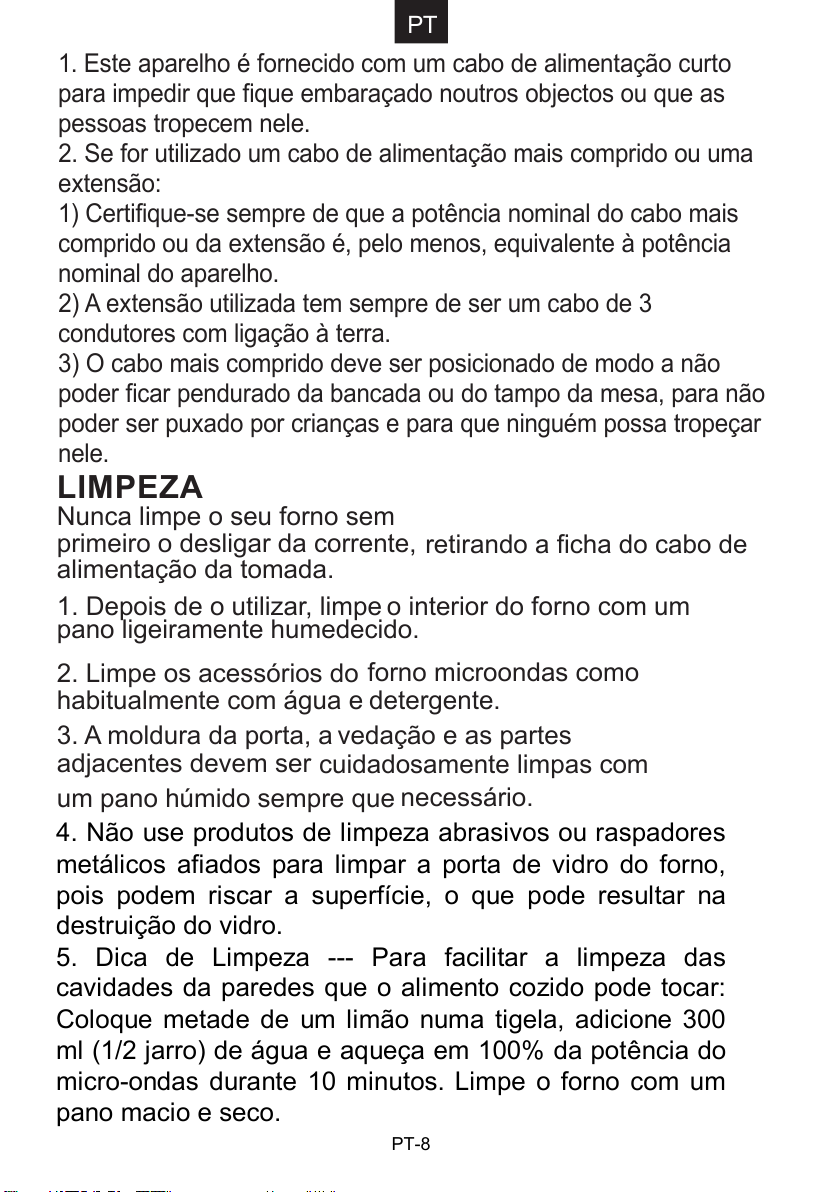 PT

1. Este aparelho é fornecido com um cabo de alimentação curto para impedir que fique embaraçado noutros objectos ou que as pessoas tropecem nele.
2. Se for utilizado um cabo de alimentação mais comprido ou uma extensão:
1) Certifique-se sempre de que a potência nominal do cabo mais comprido ou da extensão é, pelo menos, equivalente à potência nominal do aparelho.
2) A extensão utilizada tem sempre de ser um cabo de 3 condutores com ligação à terra.
3) O cabo mais comprido deve ser posicionado de modo a não poder ficar pendurado da bancada ou do tampo da mesa, para não poder ser puxado por crianças e para que ninguém possa tropeçar nele.

LIMPEZA
Nunca limpe o seu forno sem primeiro o desligar da corrente, retirando a ficha do cabo de alimentação da tomada.

1. Depois de o utilizar, limpe o interior do forno com um pano ligeiramente humedecido.

2. Limpe os acessórios do forno microondas como habitualmente com água e detergente.

3. A moldura da porta, a vedação e as partes adjacentes devem ser cuidadosamente limpas com um pano húmido sempre que necessário.

4. Não use produtos de limpeza abrasivos ou raspadores metálicos afiados para limpar a porta de vidro do forno, pois podem riscar a superfície, o que pode resultar na destruição do vidro.
5. Dica de Limpeza --- Para facilitar a limpeza das cavidades da paredes que o alimento cozido pode tocar: Coloque metade de um limão numa tigela, adicione 300 ml (1/2 jarro) de água e aqueça em 100% da potência do micro-ondas durante 10 minutos. Limpe o forno com um pano macio e seco.

PT-8